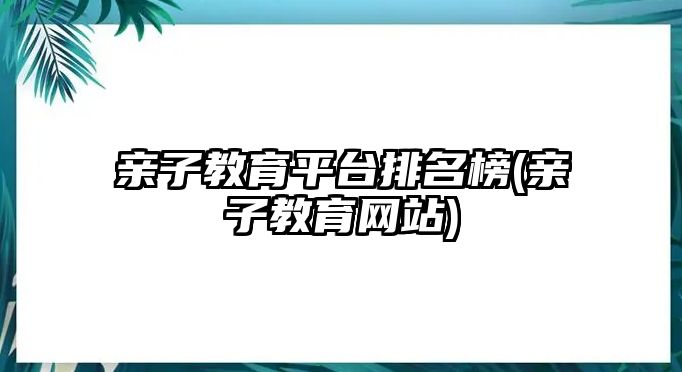 亲子教育平台排名榜(亲子教育网站)